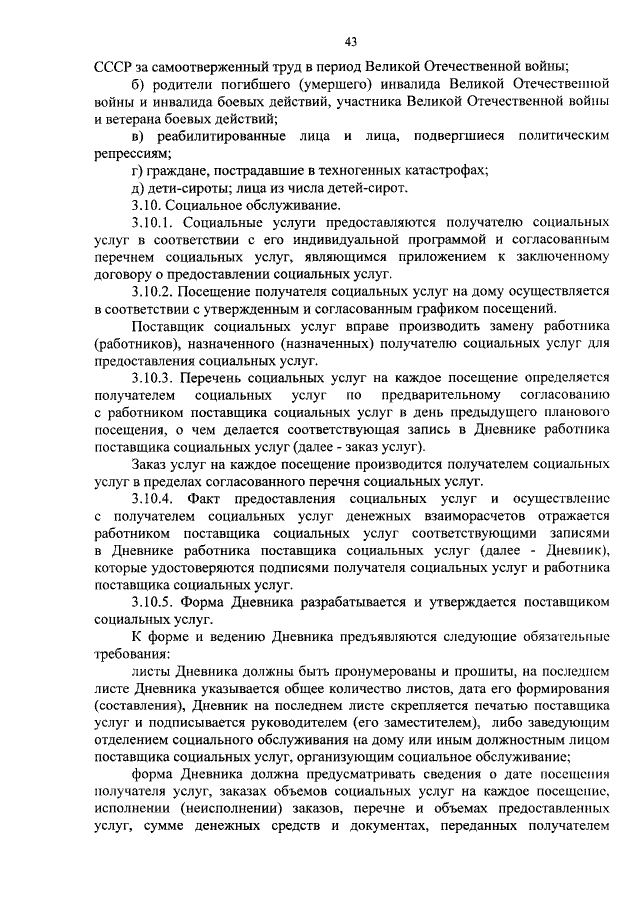 43

СССР за самоотверженный труд в период Великой Отечественной войны;

б) родители погибшего (умершего) инвалида Великой Отечественной войны и инвалида боевых действий, участника Великой Отечественной войны и ветерана боевых действий;

в) реабилитированные лица и лица, подвергшиеся политическим репрессиям;

г) граждане, пострадавшие в техногенных катастрофах;

д) дети-сироты; лица из числа детей-сирот.

3.10. Социальное обслуживание.

3.10.1. Социальные услуги предоставляются получателю социальных услуг в соответствии с его индивидуальной программой и согласованным перечнем социальных услуг, являющимся приложением к заключенному договору о предоставлении социальных услуг.

3.10.2. Посещение получателя социальных услуг на дому осуществляется в соответствии с утвержденным и согласованным графиком посещений.

Поставщик социальных услуг вправе производить замену работника (работников), назначенного (назначенных) получателю социальных услуг для предоставления социальных услуг.

3.10.3. Перечень социальных услуг на каждое посещение определяется получателем социальных услуг по предварительному согласованию с работником поставщика социальных услуг в день предыдущего планового посещения, о чем делается соответствующая запись в Дневнике работника поставщика социальных услуг (далее - заказ услуг).

Заказ услуг на каждое посещение производится получателем социальных услуг в пределах согласованного перечня социальных услуг.

3.10.4. Факт предоставления социальных услуг и осуществление с получателем социальных услуг денежных взаиморасчетов отражается работником поставщика социальных услуг соответствующими записями в Дневнике работника поставщика социальных услуг (далее - Дневник), которые удостоверяются подписями получателя социальных услуг и работника поставщика социальных услуг.

3.10.5. Форма Дневника разрабатывается и утверждается поставщиком социальных услуг.

К форме и ведению Дневника предъявляются следующие обязательные требования:

листы Дневника должны быть пронумерованы и прошиты, на последнем листе Дневника указывается общее количество листов, дата его формирования (составления), Дневник на последнем листе скрепляется печатью поставщика услуг и подписывается руководителем (его заместителем), либо заведующим отделением социального обслуживания на дому или иным должностным лицом поставщика социальных услуг, организующим социальное обслуживание;

форма Дневника должна предусматривать сведения о дате посещения получателя услуг, заказах объемов социальных услуг на каждое посещение, исполнении (неисполнении) заказов, перечне и объемах предоставленных услуг, сумме денежных средств и документах, переданных получателем